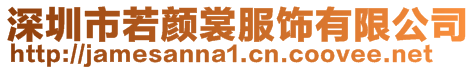 深圳市若颜裳服饰有限公司
http://jamesanna1.cn.coovee.net